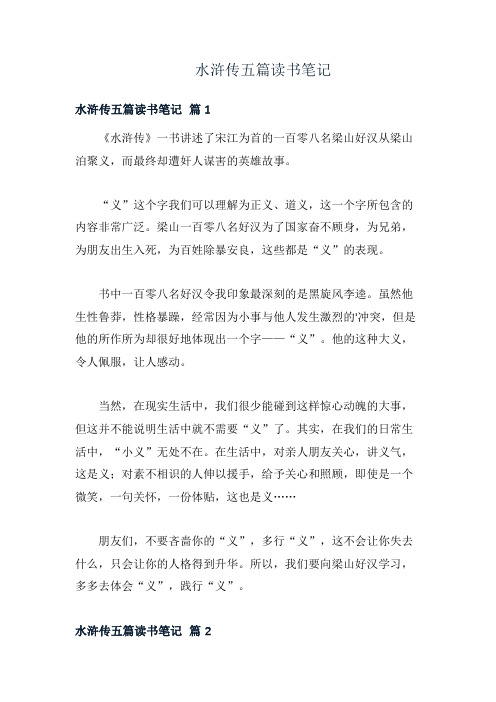 水浒传五篇读书笔记

水浒传五篇读书笔记 篇 1

《水浒传》一书讲述了宋江为首的一百零八名梁山好汉从梁山泊聚义，而最终却遭奸人谋害的英雄故事。

“义”这个字我们可以理解为正义、道义，这一个字所包含的内容非常广泛。梁山一百零八名好汉为了国家奋不顾身，为兄弟，为朋友出生入死，为百姓除暴安良，这些都是“义”的表现。

书中一百零八名好汉令我印象最深刻的是黑旋风李逵。虽然他生性鲁莽，性格暴躁，经常因为小事与他人发生激烈的冲突，但是他的所作所为却很好地体现出一个字——“义”。他的这种大义，令人佩服，让人感动。

当然，在现实生活中，我们很少能碰到这样惊心动魄的大事，但这并不能说明生活中就不需要“义”了。其实，在我们的日常生活中，“小义”无处不在。在生活中，对亲人朋友关心，讲义气，这是义；对素不相识的人伸以援手，给予关心和照顾，即使是一个微笑，一句关怀，一份体贴，这也是义……

朋友们，不要吝啬你的“义”，多行“义”，这不会让你失去什么，只会让你的人格得到升华。所以，我们要向梁山好汉学习，多多去体会“义”，践行“义”。

水浒传五篇读书笔记 篇 2